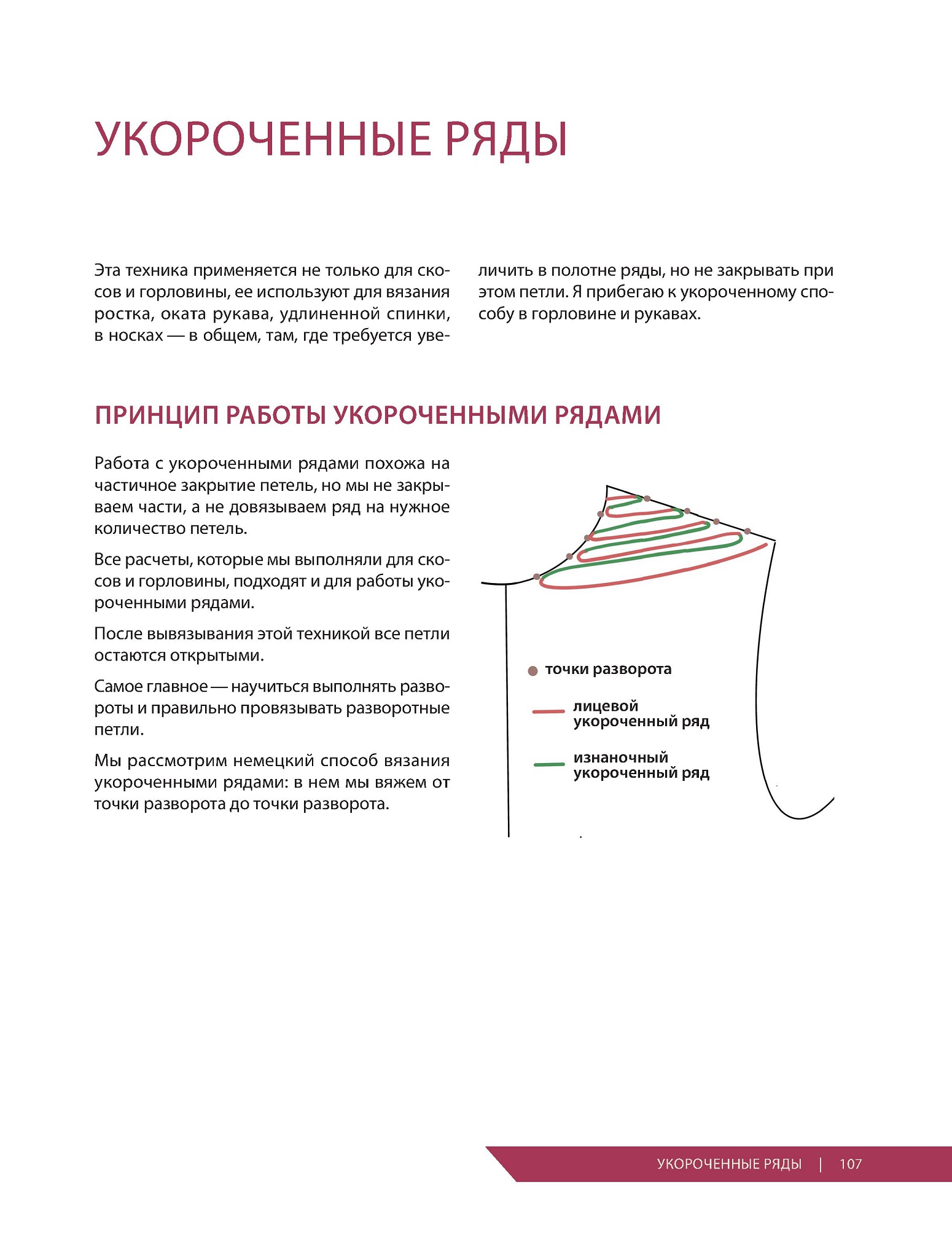 УКОРОЧЕННЫЕ РЯДЫ

Эта техника применяется не только для скосов и горловины, ее используют для вязания ростка, оката рукава, удлиненной спинки, в носках — в общем, там, где требуется увеличить в полотне ряды, но не закрывать при этом петли. Я прибегаю к укороченному способу в горловине и рукавах.

ПРИНЦИП РАБОТЫ УКОРОЧЕННЫМИ РЯДАМИ

Работа с укороченными рядами похожа на частичное закрытие петель, но мы не закрываем части, а не довязываем ряд на нужное количество петель.

Все расчеты, которые мы выполняли для скосов и горловины, подходят и для работы укороченными рядами.

После вывязывания этой техникой все петли остаются открытыми.

Самое главное — научиться выполнять развороты и правильно провязывать разворотные петли.

Мы рассмотрим немецкий способ вязания укороченными рядами: в нем мы вяжем от точки разворота до точки разворота.

точки разворота

лицевой укороченный ряд

изнаночный укороченный ряд

УКОРОЧЕННЫЕ РЯДЫ | 107